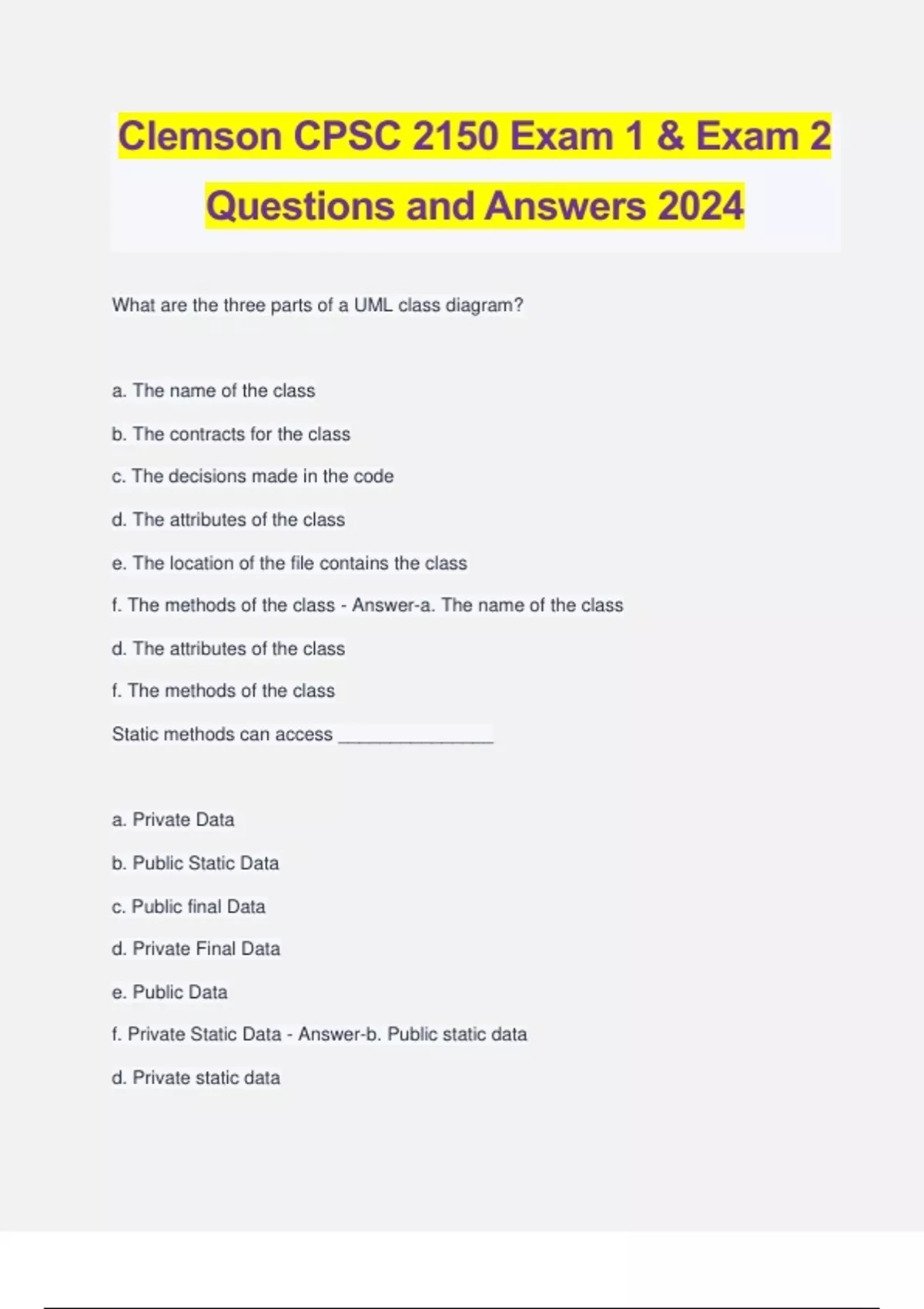 Clemson CPSC 2150 Exam 1 & Exam 2 Questions and Answers 2024

What are the three parts of a UML class diagram?

a. The name of the class

b. The contracts for the class

c. The decisions made in the code

d. The attributes of the class

e. The location of the file contains the class

f. The methods of the class - Answer-a. The name of the class

d. The attributes of the class

f. The methods of the class

Static methods can access _______________

a. Private Data

b. Public Static Data

c. Public final Data

d. Private Final Data

e. Public Data

f. Private Static Data - Answer-b. Public static data

d. Private static data